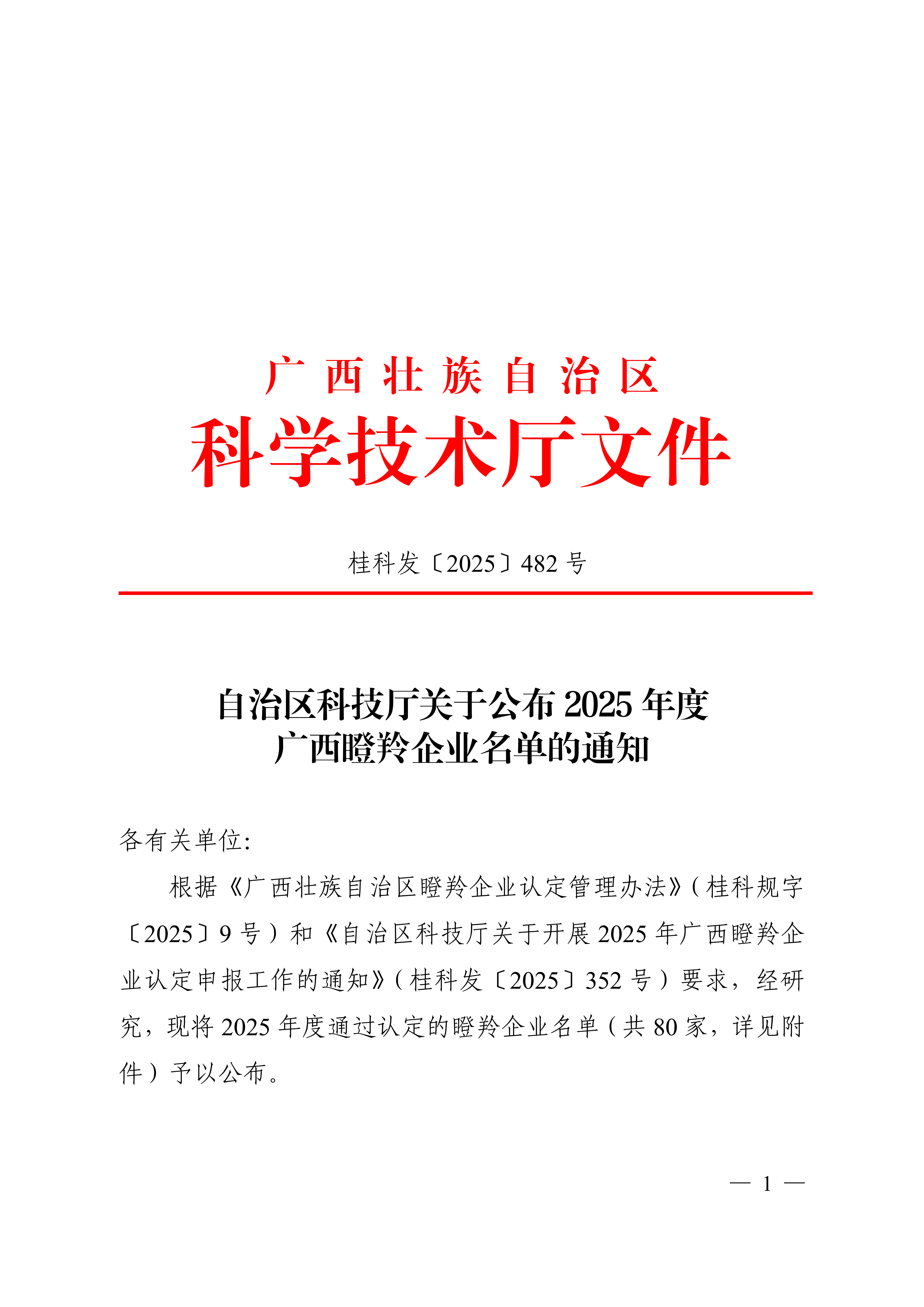 广西壮族自治区
科学技术厅文件

桂科发〔2025〕482号

自治区科技厅关于公布2025年度
广西瞪羚企业名单的通知

各有关单位:

根据《广西壮族自治区瞪羚企业认定管理办法》(桂科规字〔2025〕9号)和《自治区科技厅关于开展2025年广西瞪羚企业认定申报工作的通知》(桂科发〔2025〕352号)要求，经研究，现将2025年度通过认定的瞪羚企业名单(共80家，详见附件)予以公布。

— 1 —